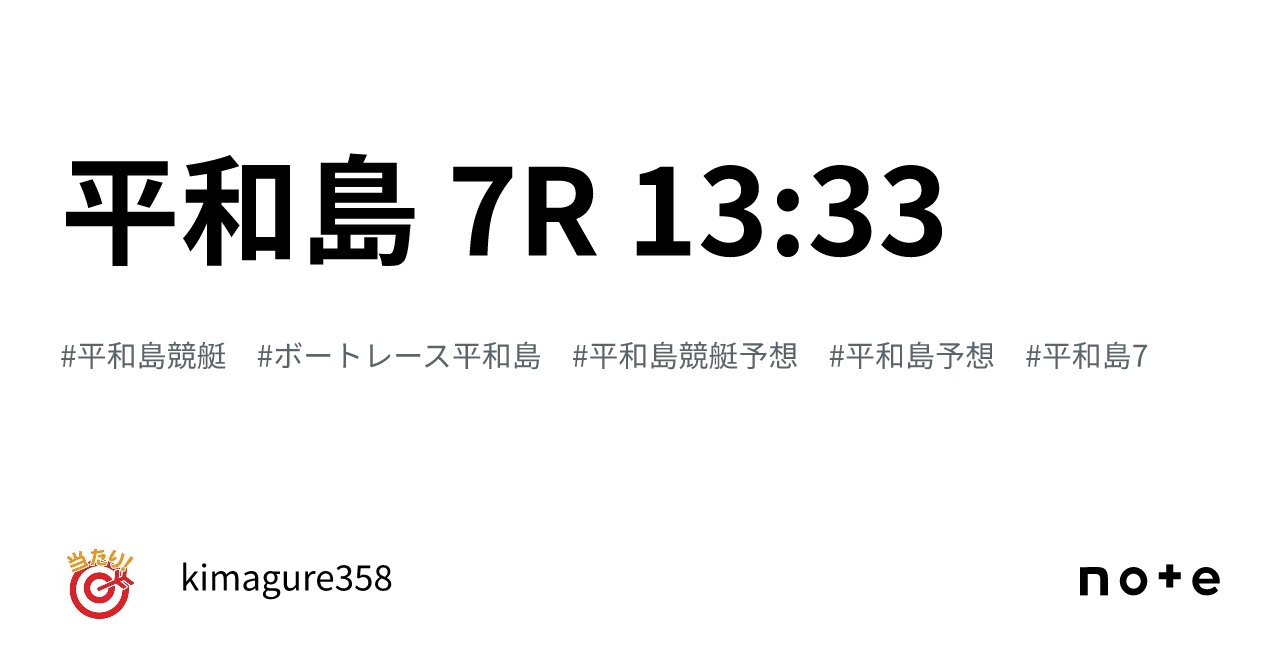 平和島 7R 13:33

#平和島競艇 #ボートレース平和島 #平和島競艇予想 #平和島予想 #平和島7

当たり!

kimagure358

note